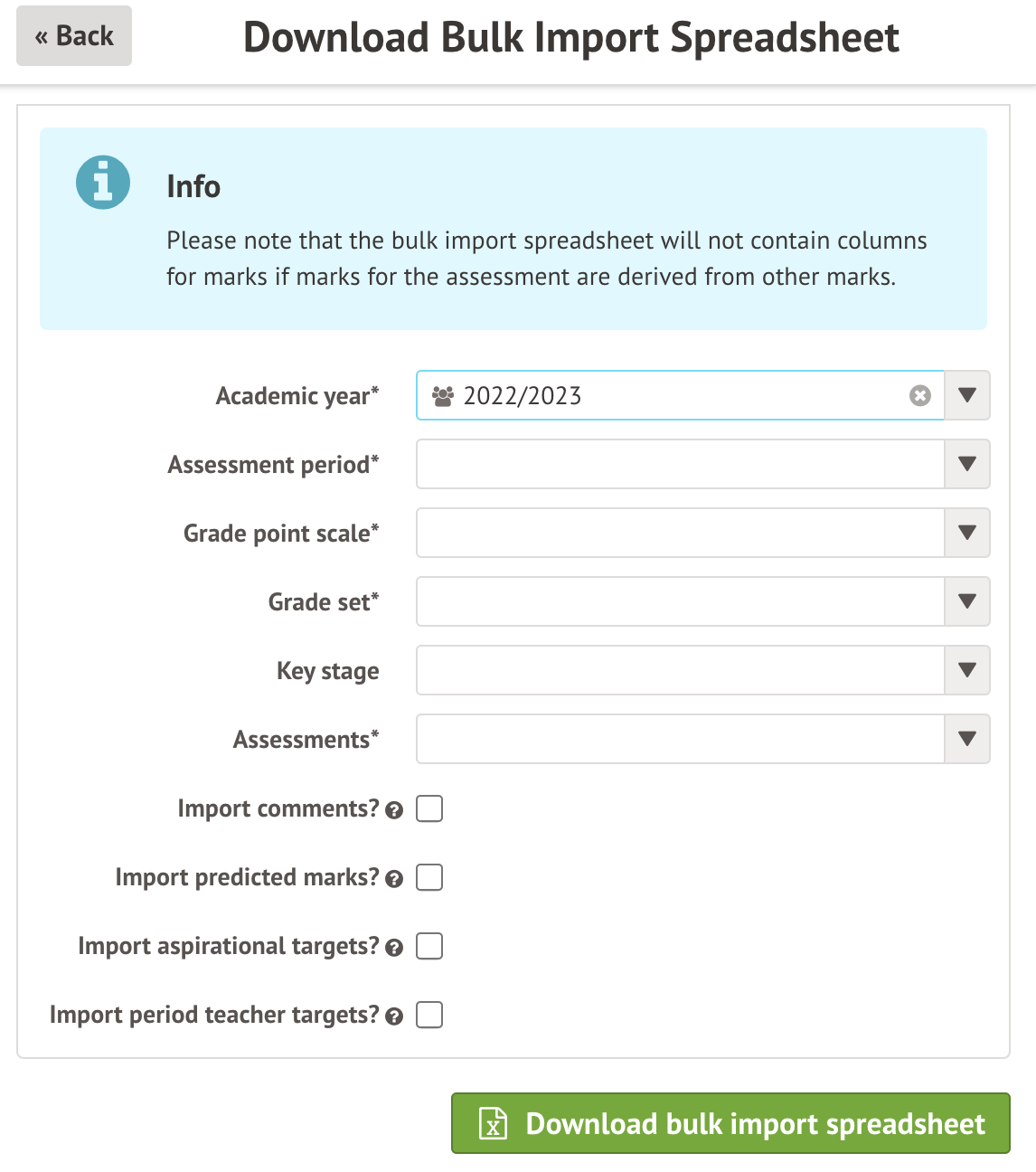 « Back

Download Bulk Import Spreadsheet

Info

Please note that the bulk import spreadsheet will not contain columns for marks if marks for the assessment are derived from other marks.

Academic year* 2022/2023

Assessment period*

Grade point scale*

Grade set*

Key stage

Assessments*

Import comments?

Import predicted marks?

Import aspirational targets?

Import period teacher targets?

Download bulk import spreadsheet